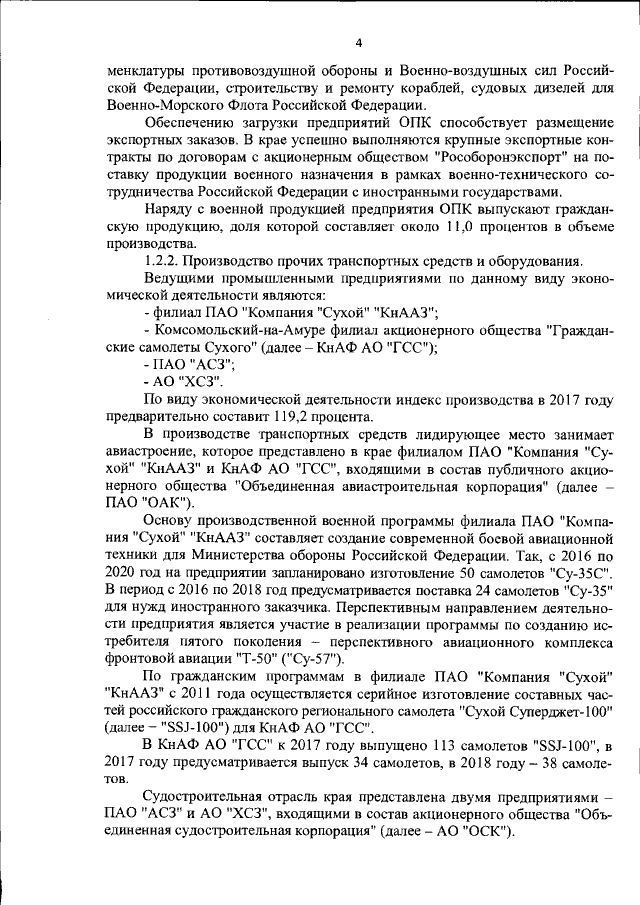 4

менклатуры противовоздушной обороны и Военно-воздушных сил Российской Федерации, строительству и ремонту кораблей, судовых дизелей для Военно-Морского Флота Российской Федерации.

Обеспечению загрузки предприятий ОПК способствует размещение экспортных заказов. В крае успешно выполняются крупные экспортные контракты по договорам с акционерным обществом "Рособоронэкспорт" на поставку продукции военного назначения в рамках военно-технического сотрудничества Российской Федерации с иностранными государствами.

Наряду с военной продукцией предприятия ОПК выпускают гражданскую продукцию, доля которой составляет около 11,0 процентов в объеме производства.

1.2.2. Производство прочих транспортных средств и оборудования.

Ведущими промышленными предприятиями по данному виду экономической деятельности являются:

- филиал ПАО "Компания "Сухой" "КнААЗ";

- Комсомольский-на-Амуре филиал акционерного общества "Гражданские самолеты Сухого" (далее – КнАФ АО "ГСС");

- ПАО "АСЗ";

- АО "ХСЗ".

По виду экономической деятельности индекс производства в 2017 году предварительно составит 119,2 процента.

В производстве транспортных средств лидирующее место занимает авиастроение, которое представлено в крае филиалом ПАО "Компания "Сухой" "КнААЗ" и КнАФ АО "ГСС", входящими в состав публичного акционерного общества "Объединенная авиастроительная корпорация" (далее – ПАО "ОАК").

Основу производственной военной программы филиала ПАО "Компания "Сухой" "КнААЗ" составляет создание современной боевой авиационной техники для Министерства обороны Российской Федерации. Так, с 2016 по 2020 год на предприятии запланировано изготовление 50 самолетов "Су-35С". В период с 2016 по 2018 год предусматривается поставка 24 самолетов "Су-35" для нужд иностранного заказчика. Перспективным направлением деятельности предприятия является участие в реализации программы по созданию истребителя пятого поколения – перспективного авиационного комплекса фронтовой авиации "Т-50" ("Су-57").

По гражданским программам в филиале ПАО "Компания "Сухой" "КнААЗ" с 2011 года осуществляется серийное изготовление составных частей российского гражданского регионального самолета "Сухой Суперджет-100" (далее – "SSJ-100") для КнАФ АО "ГСС".

В КнАФ АО "ГСС" к 2017 году выпущено 113 самолетов "SSJ-100", в 2017 году предусматривается выпуск 34 самолетов, в 2018 году – 38 самолетов.

Судостроительная отрасль края представлена двумя предприятиями – ПАО "АСЗ" и АО "ХСЗ", входящими в состав акционерного общества "Объединенная судостроительная корпорация" (далее – АО "ОСК").